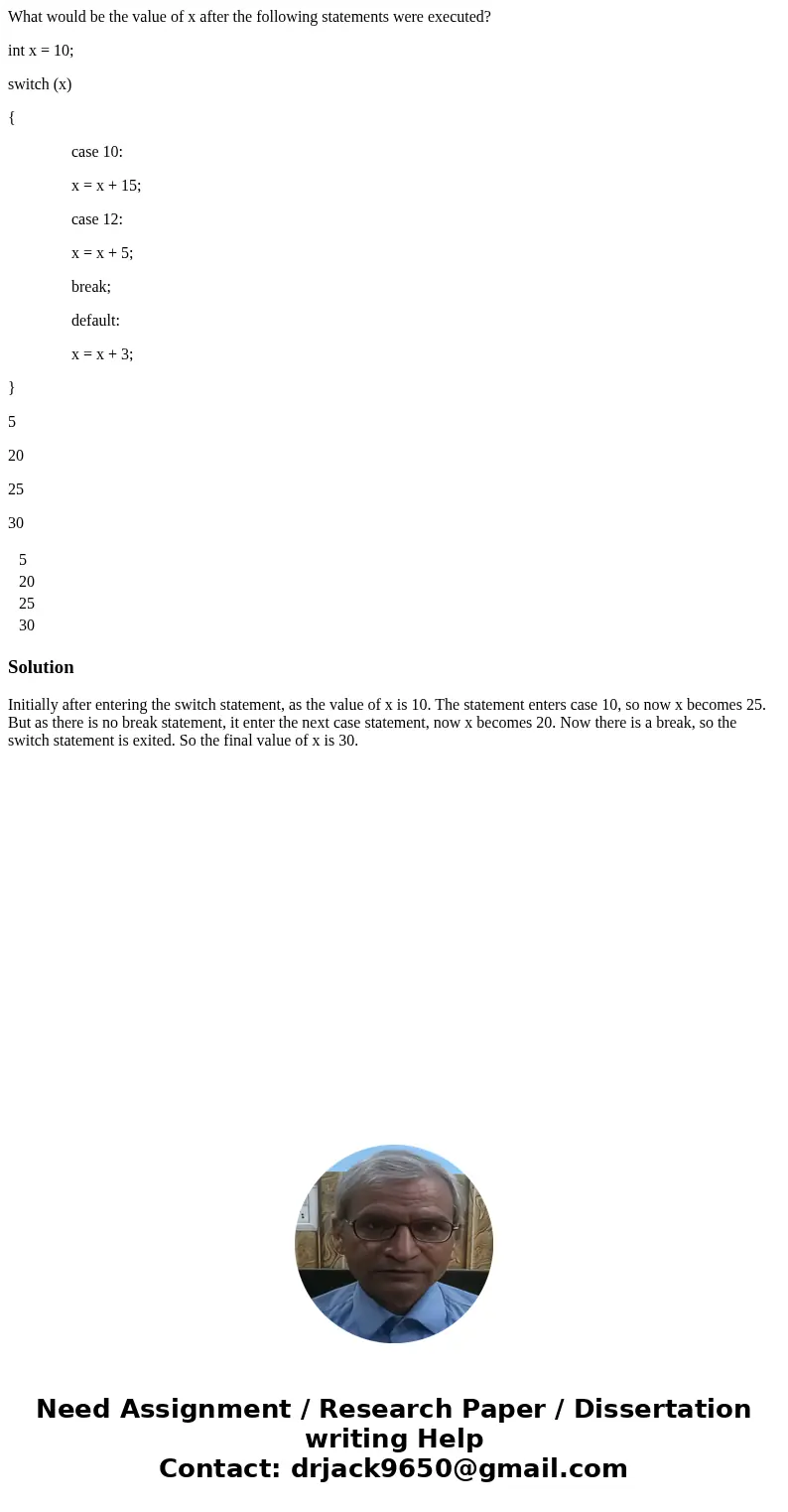 What would be the value of x after the following statements were executed?

int x = 10;

switch (x)

{

case 10:

x = x + 15;

case 12:

x = x + 5;

break;

default:

x = x + 3;

}

5

20

25

30

5
20
25
30

Solution

Initially after entering the switch statement, as the value of x is 10. The statement enters case 10, so now x becomes 25. But as there is no break statement, it enter the next case statement, now x becomes 20. Now there is a break, so the switch statement is exited. So the final value of x is 30.

Need Assignment / Research Paper / Dissertation writing Help
Contact: drjack9650@gmail.com